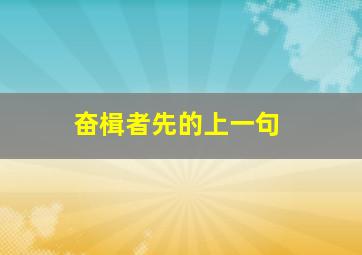 奋楫者先的上一句